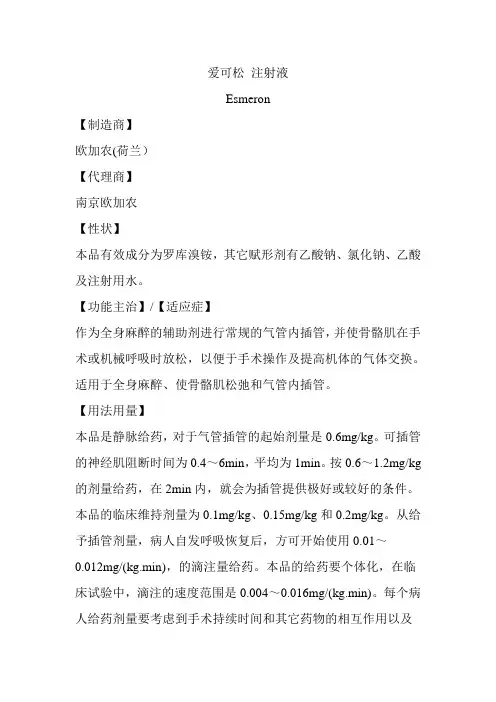 爱可松 注射液

Esmeron

【制造商】

欧加农(荷兰）

【代理商】

南京欧加农

【性状】

本品有效成分为罗库溴铵，其它赋形剂有乙酸钠、氯化钠、乙酸及注射用水。

【功能主治】/【适应症】

作为全身麻醉的辅助剂进行常规的气管内插管，并使骨骼肌在手术或机械呼吸时放松，以便于手术操作及提高机体的气体交换。适用于全身麻醉、使骨骼肌松弛和气管内插管。

【用法用量】

本品是静脉给药，对于气管插管的起始剂量是 0.6mg/kg。可插管的神经肌阻断时间为 0.4～6min，平均为 1min。按 0.6～1.2mg/kg 的剂量给药，在 2min 内，就会为插管提供极好或较好的条件。本品的临床维持剂量为 0.1mg/kg、0.15mg/kg 和 0.2mg/kg。从给予插管剂量，病人自发呼吸恢复后，方可开始使用 0.01～0.012mg/(kg.min)，的滴注量给药。本品的给药要个体化，在临床试验中，滴注的速度范围是 0.004～0.016mg/(kg.min)。每个病人给药剂量要考虑到手术持续时间和其它药物的相互作用以及